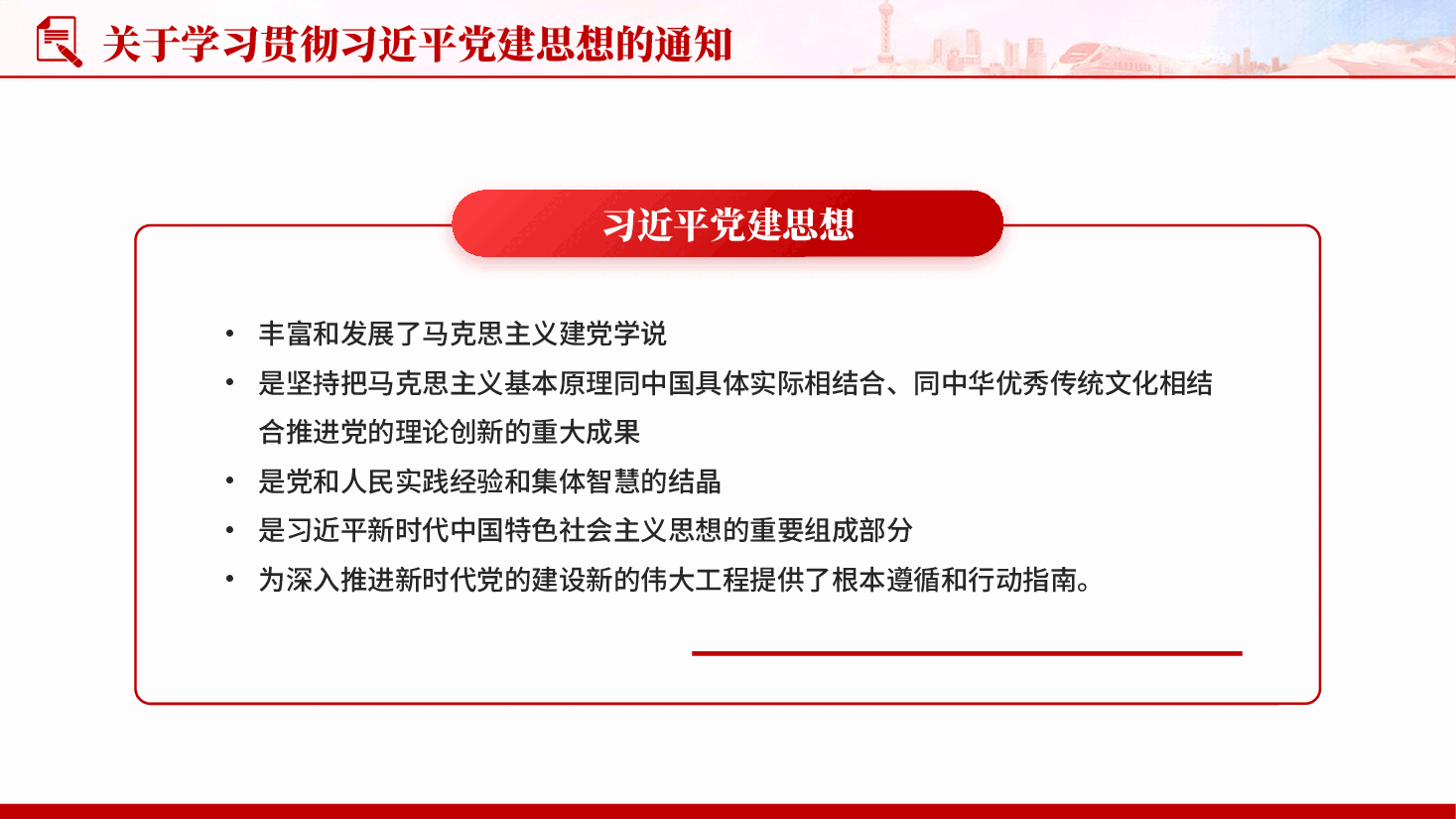 关于学习贯彻习近平党建思想的通知

习近平党建思想

• 丰富和发展了马克思主义建党学说
• 是坚持把马克思主义基本原理同中国具体实际相结合、同中华优秀传统文化相结合推进党的理论创新的重大成果
• 是党和人民实践经验和集体智慧的结晶
• 是习近平新时代中国特色社会主义思想的重要组成部分
• 为深入推进新时代党的建设新的伟大工程提供了根本遵循和行动指南。